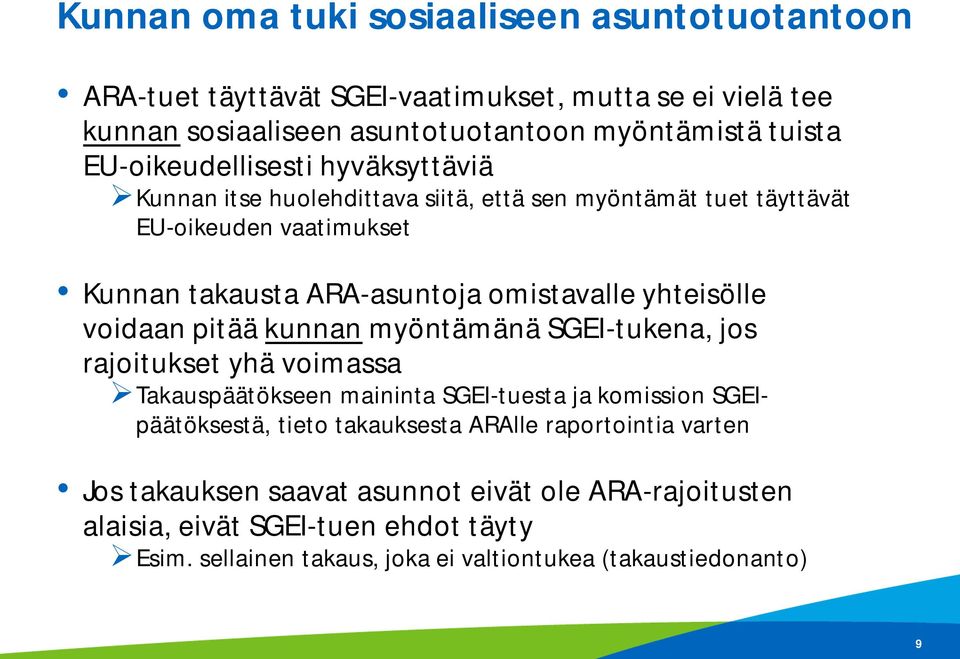 Kunnan oma tuki sosiaaliseen asuntotuotantoon

• ARA-tuet täyttävät SGEI-vaatimukset, mutta se ei vielä tee kunnan sosiaaliseen asuntotuotantoon myöntämistä tuista EU-oikeudellisesti hyväksyttäviä
➢ Kunnan itse huolehdittava siitä, että sen myöntämät tuet täyttävät EU-oikeuden vaatimukset

• Kunnan takausta ARA-asuntoja omistavalle yhteisölle voidaan pitää kunnan myöntämänä SGEI-tukena, jos rajoitukset yhä voimassa
➢ Takauspäätökseen maininta SGEI-tuesta ja komission SGEI-päätöksestä, tieto takauksesta ARAlle raportointia varten

• Jos takauksen saavat asunnot eivät ole ARA-rajoitusten alaisia, eivät SGEI-tuen ehdot täyty
➢ Esim. sellainen takaus, joka ei valtiontukea (takaustiedonanto)

9